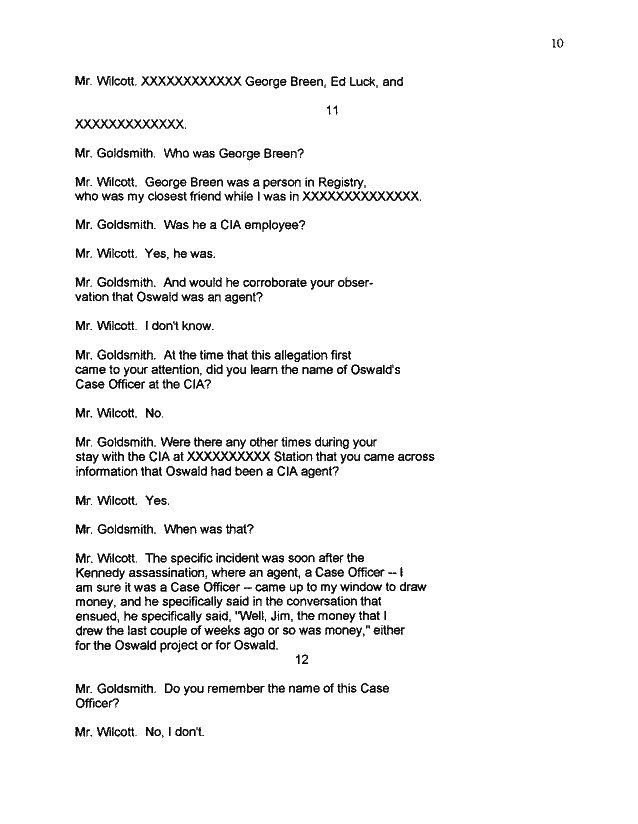 10

Mr. Wilcott. XXXXXXXXXXXX George Breen, Ed Luck, and

11

XXXXXXXXXXXXX.

Mr. Goldsmith. Who was George Breen?

Mr. Wilcott. George Breen was a person in Registry, who was my closest friend while I was in XXXXXXXXXXXXXX.

Mr. Goldsmith. Was he a CIA employee?

Mr. Wilcott. Yes, he was.

Mr. Goldsmith. And would he corroborate your observation that Oswald was an agent?

Mr. Wilcott. I don't know.

Mr. Goldsmith. At the time that this allegation first came to your attention, did you learn the name of Oswald's Case Officer at the CIA?

Mr. Wilcott. No.

Mr. Goldsmith. Were there any other times during your stay with the CIA at XXXXXXXXXX Station that you came across information that Oswald had been a CIA agent?

Mr. Wilcott. Yes.

Mr. Goldsmith. When was that?

Mr. Wilcott. The specific incident was soon after the Kennedy assassination, where an agent, a Case Officer -- I am sure it was a Case Officer -- came up to my window to draw money, and he specifically said in the conversation that ensued, he specifically said, "Well, Jim, the money that I drew the last couple of weeks ago or so was money," either for the Oswald project or for Oswald.

12

Mr. Goldsmith. Do you remember the name of this Case Officer?

Mr. Wilcott. No, I don't.